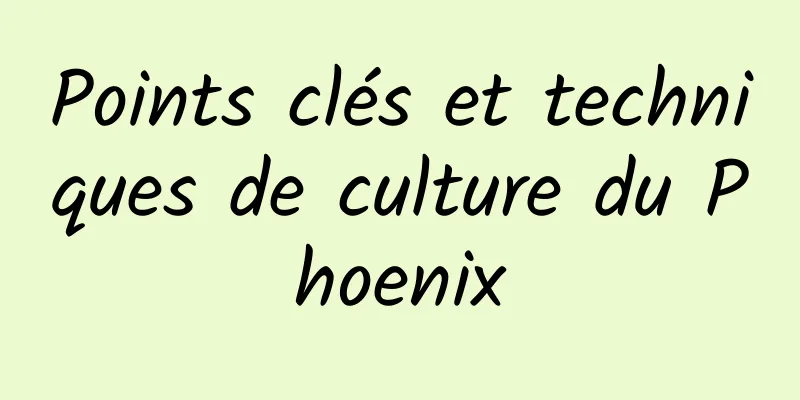 Points clés et techniques de culture du Phoenix